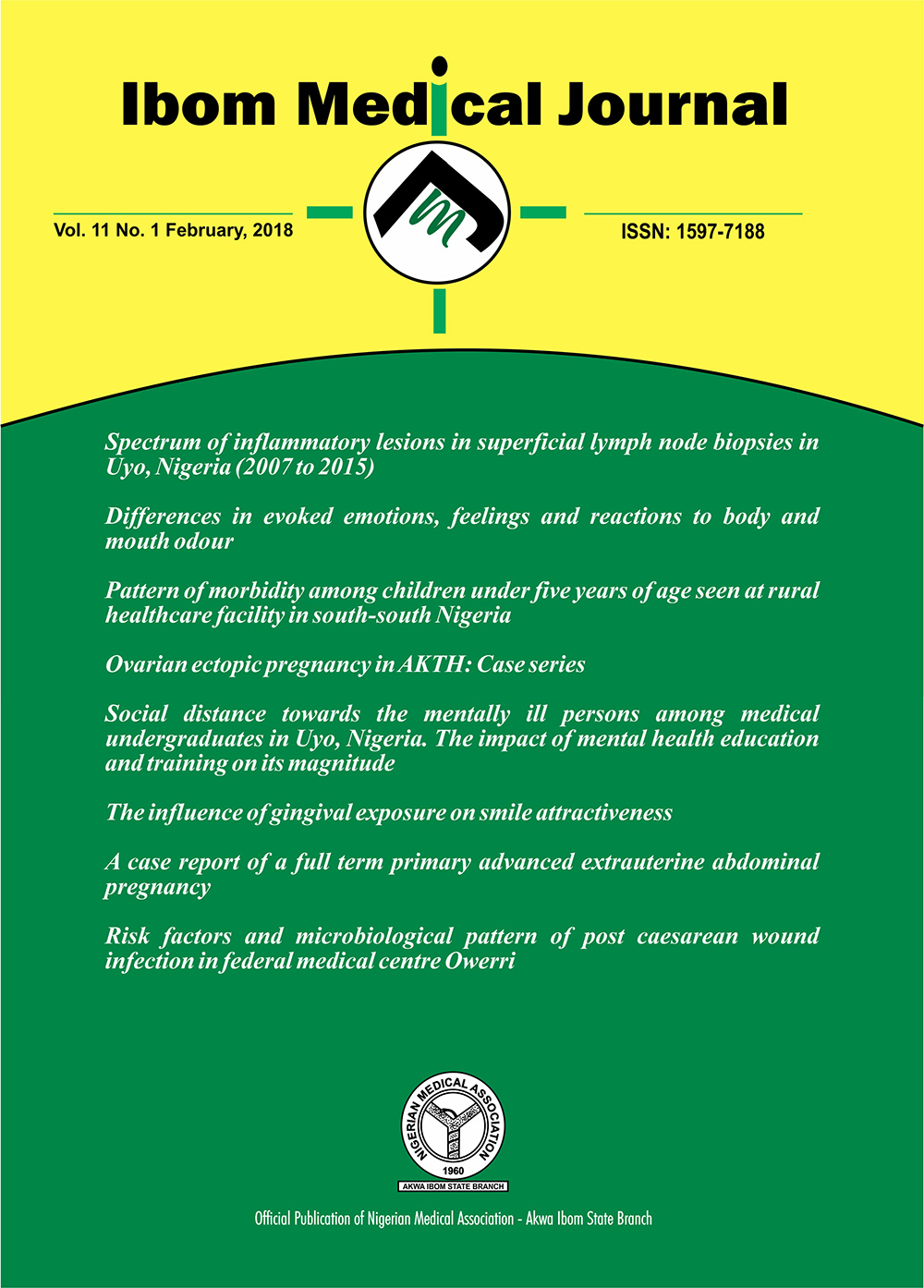 Ibom Medical Journal

Vol. 11 No. 1 February, 2018

ISSN: 1597-7188

Spectrum of inflammatory lesions in superficial lymph node biopsies in Uyo, Nigeria (2007 to 2015)

Differences in evoked emotions, feelings and reactions to body and mouth odour

Pattern of morbidity among children under five years of age seen at rural healthcare facility in south-south Nigeria

Ovarian ectopic pregnancy in AKTH: Case series

Social distance towards the mentally ill persons among medical undergraduates in Uyo, Nigeria. The impact of mental health education and training on its magnitude

The influence of gingival exposure on smile attractiveness

A case report of a full term primary advanced extrauterine abdominal pregnancy

Risk factors and microbiological pattern of post caesarean wound infection in federal medical centre Owerri

NIGERIAN MEDICAL ASSOCIATION
1960
AKWA IBOM STATE BRANCH

Official Publication of Nigerian Medical Association - Akwa Ibom State Branch